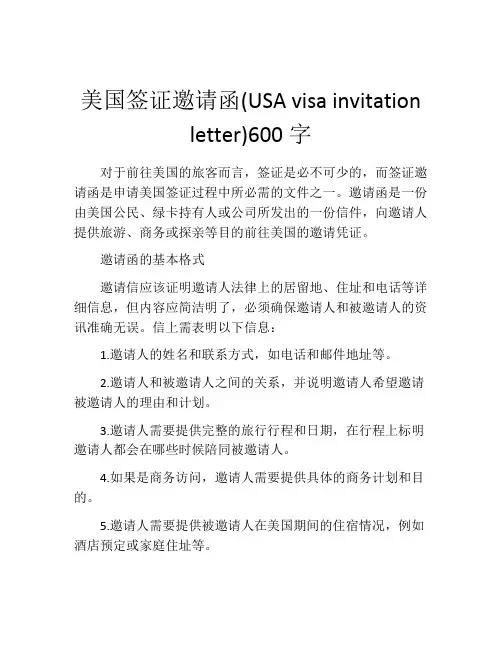 美国签证邀请函(USA visa invitation letter)600 字

对于前往美国的旅客而言，签证是必不可少的，而签证邀请函是申请美国签证过程中所必需的文件之一。邀请函是一份由美国公民、绿卡持有人或公司所发出的一份信件，向邀请人提供旅游、商务或探亲等目的前往美国的邀请凭证。

邀请函的基本格式

邀请信应该证明邀请人法律上的居留地、住址和电话等详细信息，但内容应简洁明了，必须确保邀请人和被邀请人的资讯准确无误。信上需表明以下信息：

1.邀请人的姓名和联系方式，如电话和邮件地址等。

2.邀请人和被邀请人之间的关系，并说明邀请人希望邀请被邀请人的理由和计划。

3.邀请人需要提供完整的旅行行程和日期，在行程上标明邀请人都会在哪些时候陪同被邀请人。

4.如果是商务访问，邀请人需要提供具体的商务计划和目的。

5.邀请人需要提供被邀请人在美国期间的住宿情况，例如酒店预定或家庭住址等。